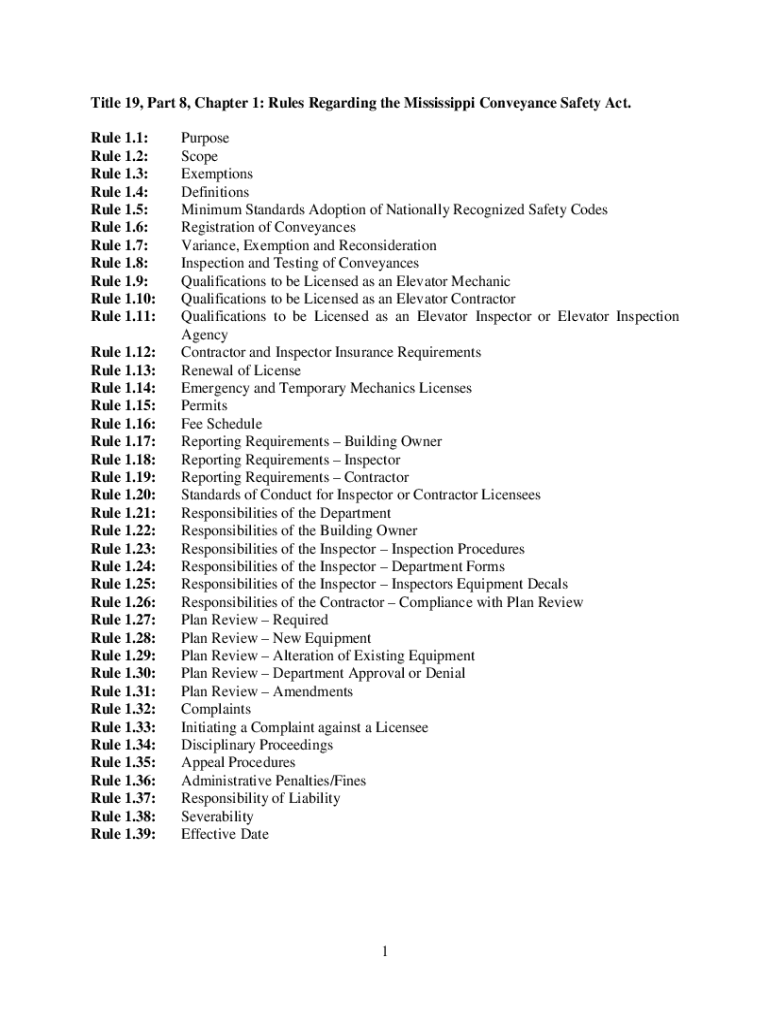 Title 19, Part 8, Chapter 1: Rules Regarding the Mississippi Conveyance Safety Act.

Rule 1.1: Purpose
Rule 1.2: Scope
Rule 1.3: Exemptions
Rule 1.4: Definitions
Rule 1.5: Minimum Standards Adoption of Nationally Recognized Safety Codes
Rule 1.6: Registration of Conveyances
Rule 1.7: Variance, Exemption and Reconsideration
Rule 1.8: Inspection and Testing of Conveyances
Rule 1.9: Qualifications to be Licensed as an Elevator Mechanic
Rule 1.10: Qualifications to be Licensed as an Elevator Contractor
Rule 1.11: Qualifications to be Licensed as an Elevator Inspector or Elevator Inspection Agency
Rule 1.12: Contractor and Inspector Insurance Requirements
Rule 1.13: Renewal of License
Rule 1.14: Emergency and Temporary Mechanics Licenses
Rule 1.15: Permits
Rule 1.16: Fee Schedule
Rule 1.17: Reporting Requirements – Building Owner
Rule 1.18: Reporting Requirements – Inspector
Rule 1.19: Reporting Requirements – Contractor
Rule 1.20: Standards of Conduct for Inspector or Contractor Licensees
Rule 1.21: Responsibilities of the Department
Rule 1.22: Responsibilities of the Building Owner
Rule 1.23: Responsibilities of the Inspector – Inspection Procedures
Rule 1.24: Responsibilities of the Inspector – Department Forms
Rule 1.25: Responsibilities of the Inspector – Inspectors Equipment Decals
Rule 1.26: Responsibilities of the Contractor – Compliance with Plan Review
Rule 1.27: Plan Review – Required
Rule 1.28: Plan Review – New Equipment
Rule 1.29: Plan Review – Alteration of Existing Equipment
Rule 1.30: Plan Review – Department Approval or Denial
Rule 1.31: Plan Review – Amendments
Rule 1.32: Complaints
Rule 1.33: Initiating a Complaint against a Licensee
Rule 1.34: Disciplinary Proceedings
Rule 1.35: Appeal Procedures
Rule 1.36: Administrative Penalties/Fines
Rule 1.37: Responsibility of Liability
Rule 1.38: Severability
Rule 1.39: Effective Date

1